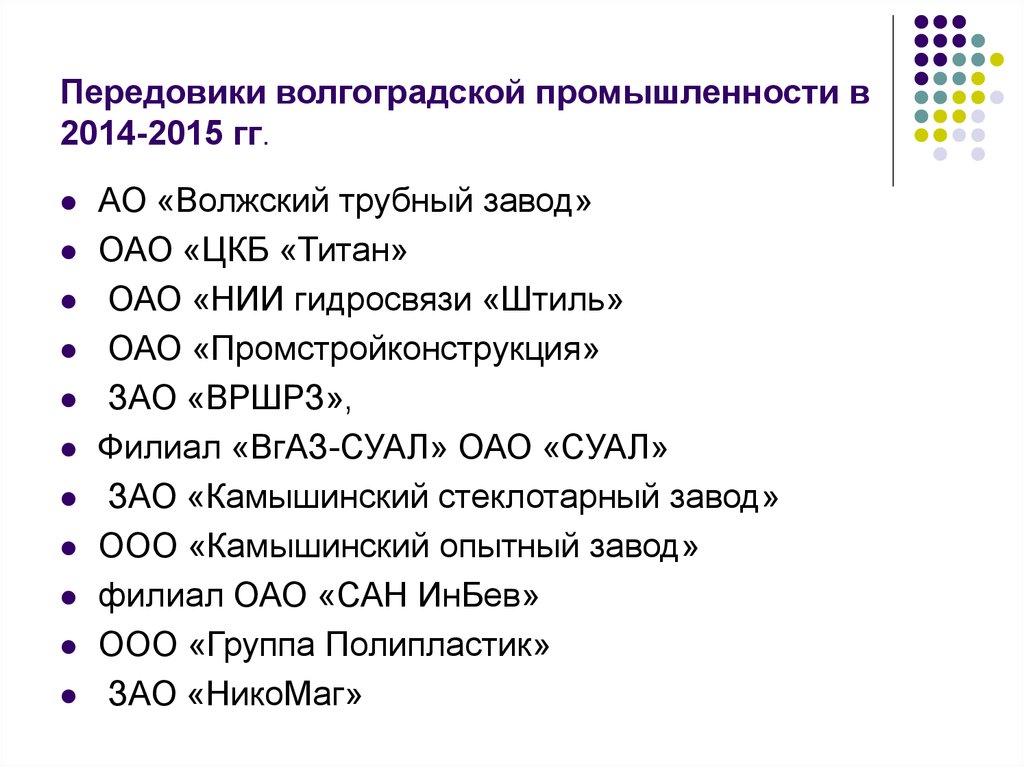 Передовики волгоградской промышленности в 2014-2015 гг.

- АО «Волжский трубный завод»
- ОАО «ЦКБ «Титан»
- ОАО «НИИ гидросвязи «Штиль»
- ОАО «Промстройконструкция»
- ЗАО «ВРШРЗ»,
- Филиал «ВгАЗ-СУАЛ» ОАО «СУАЛ»
- ЗАО «Камышинский стеклотарный завод»
- ООО «Камышинский опытный завод»
- филиал ОАО «САН ИнБев»
- ООО «Группа Полипластик»
- ЗАО «НикоМаг»